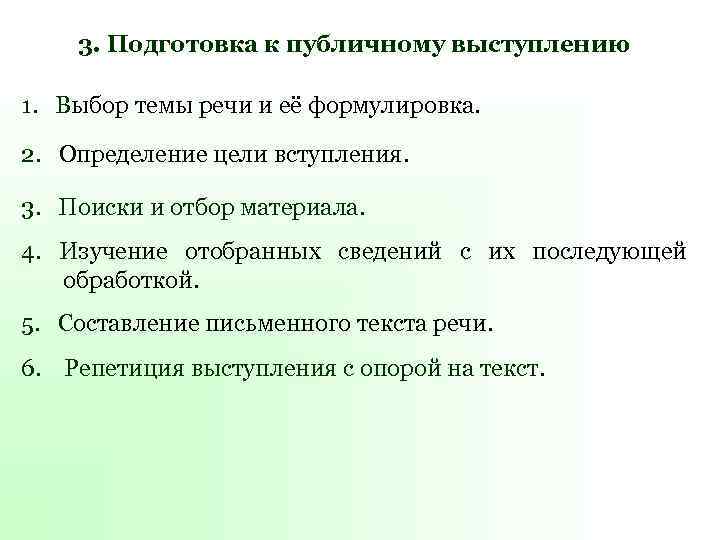 3. Подготовка к публичному выступлению

1. Выбор темы речи и её формулировка.

2. Определение цели вступления.

3. Поиски и отбор материала.

4. Изучение отобранных сведений с их последующей обработкой.

5. Составление письменного текста речи.

6. Репетиция выступления с опорой на текст.